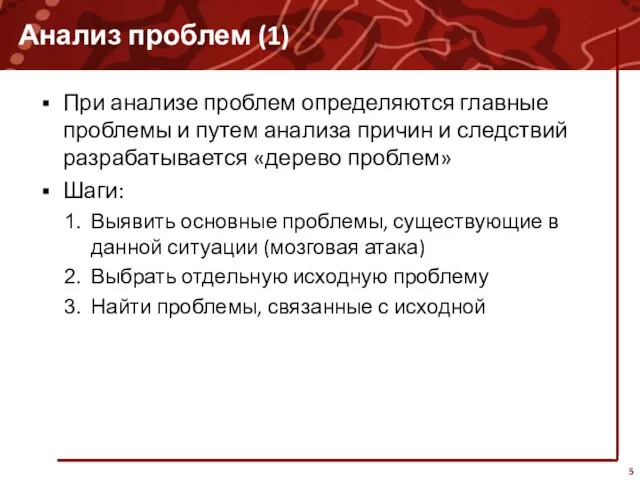 Анализ проблем (1)

▪ При анализе проблем определяются главные проблемы и путем анализа причин и следствий разрабатывается «дерево проблем»

▪ Шаги:

1. Выявить основные проблемы, существующие в данной ситуации (мозговая атака)
2. Выбрать отдельную исходную проблему
3. Найти проблемы, связанные с исходной

5